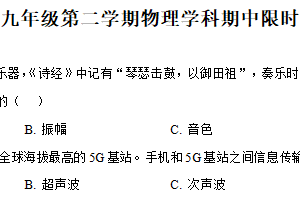 九年级第二学期物理学科期中限时

乐器，《诗经》中记有“琴瑟击鼓，以御田祖”，奏乐时

的（　　）

B. 振幅　　　　C. 音色

全球海拔最高的 5G 基站。手机和 5G 基站之间信息传输

B. 超声波　　　　C. 次声波